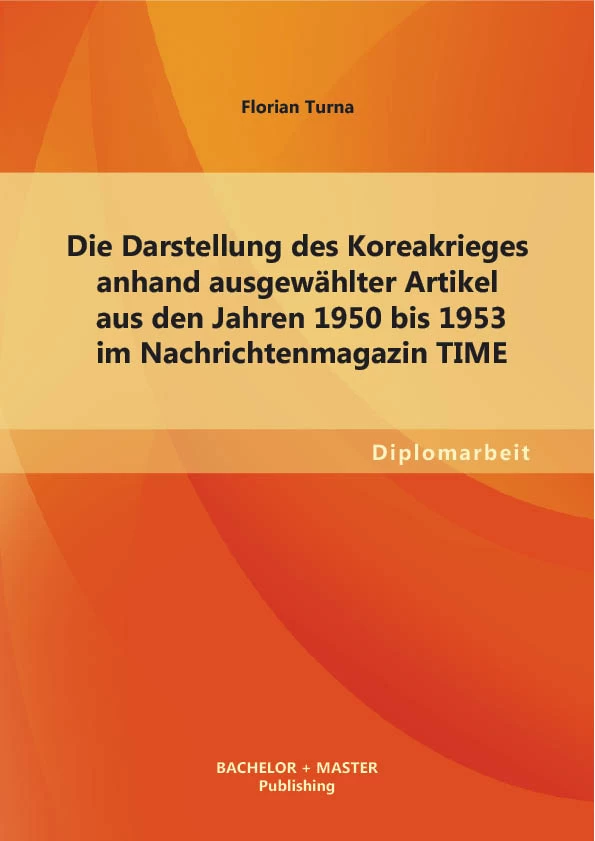 Florian Turna

Die Darstellung des Koreakrieges anhand ausgewählter Artikel aus den Jahren 1950 bis 1953 im Nachrichtenmagazin TIME

Diplomarbeit

BACHELOR + MASTER
Publishing